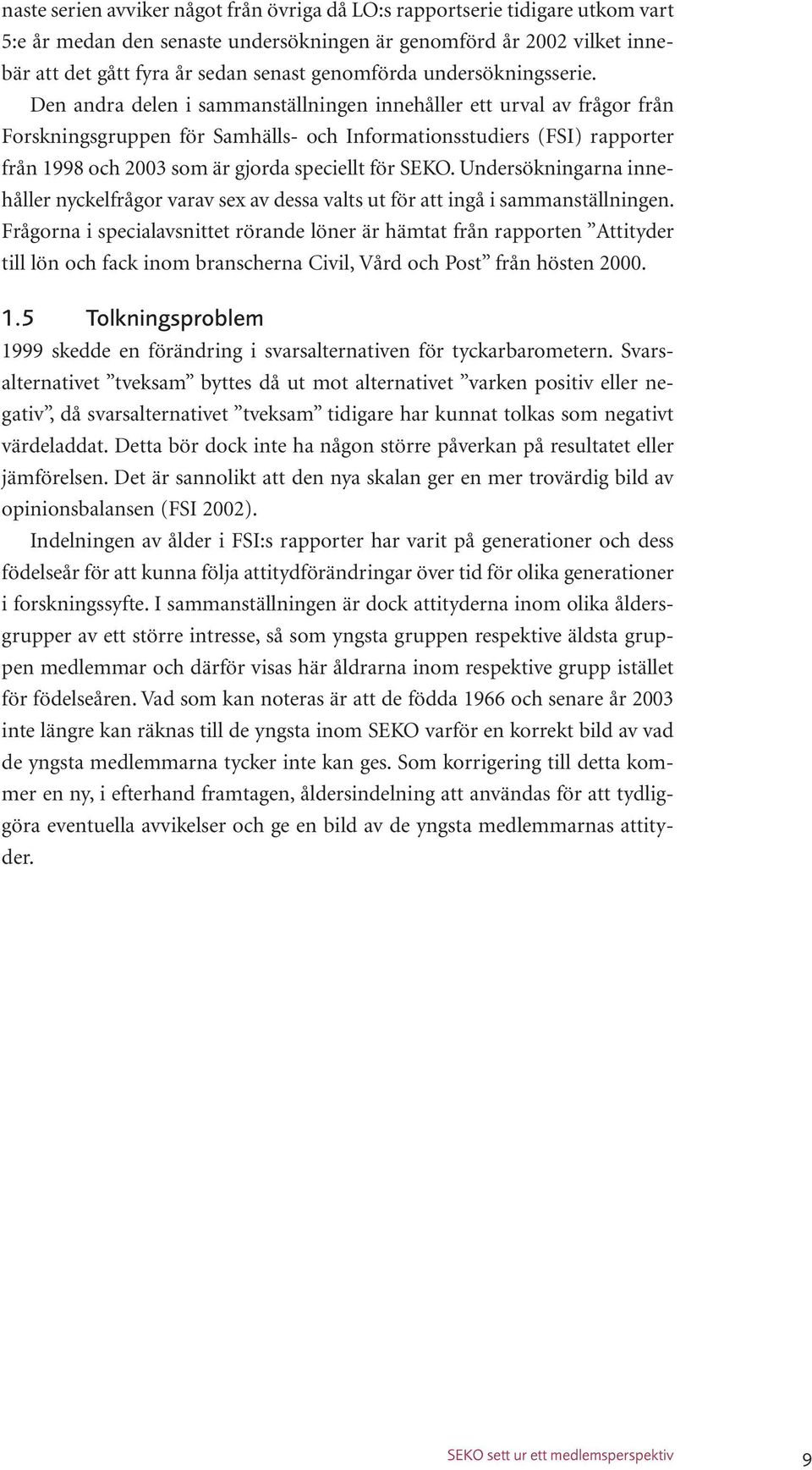 naste serien avviker något från övriga då LO:s rapportserie tidigare utkom vart 5:e år medan den senaste undersökningen är genomförd år 2002 vilket innebär att det gått fyra år sedan senast genomförda undersökningsserie.

Den andra delen i sammanställningen innehåller ett urval av frågor från Forskningsgruppen för Samhälls- och Informationsstudiers (FSI) rapporter från 1998 och 2003 som är gjorda speciellt för SEKO. Undersökningarna innehåller nyckelfrågor varav sex av dessa valts ut för att ingå i sammanställningen. Frågorna i specialavsnittet rörande löner är hämtat från rapporten ”Attityder till lön och fack inom branscherna Civil, Vård och Post” från hösten 2000.

1.5 Tolkningsproblem

1999 skedde en förändring i svarsalternativen för tyckarbarometern. Svarsalternativet ”tveksam” byttes då ut mot alternativet ”varken positiv eller negativ”, då svarsalternativet ”tveksam” tidigare har kunnat tolkas som negativt värdeladdat. Detta bör dock inte ha någon större påverkan på resultatet eller jämförelsen. Det är sannolikt att den nya skalan ger en mer trovärdig bild av opinionsbalansen (FSI 2002).

Indelningen av ålder i FSI:s rapporter har varit på generationer och dess födelseår för att kunna följa attitydförändringar över tid för olika generationer i forskningssyfte. I sammanställningen är dock attityderna inom olika åldersgrupper av ett större intresse, så som yngsta gruppen respektive äldsta gruppen medlemmar och därför visas här åldrarna inom respektive grupp istället för födelseåren. Vad som kan noteras är att de födda 1966 och senare år 2003 inte längre kan räknas till de yngsta inom SEKO varför en korrekt bild av vad de yngsta medlemmarna tycker inte kan ges. Som korrigering till detta kommer en ny, i efterhand framtagen, åldersindelning att användas för att tydliggöra eventuella avvikelser och ge en bild av de yngsta medlemmarnas attityder.

SEKO sett ur ett medlemsperspektiv 9